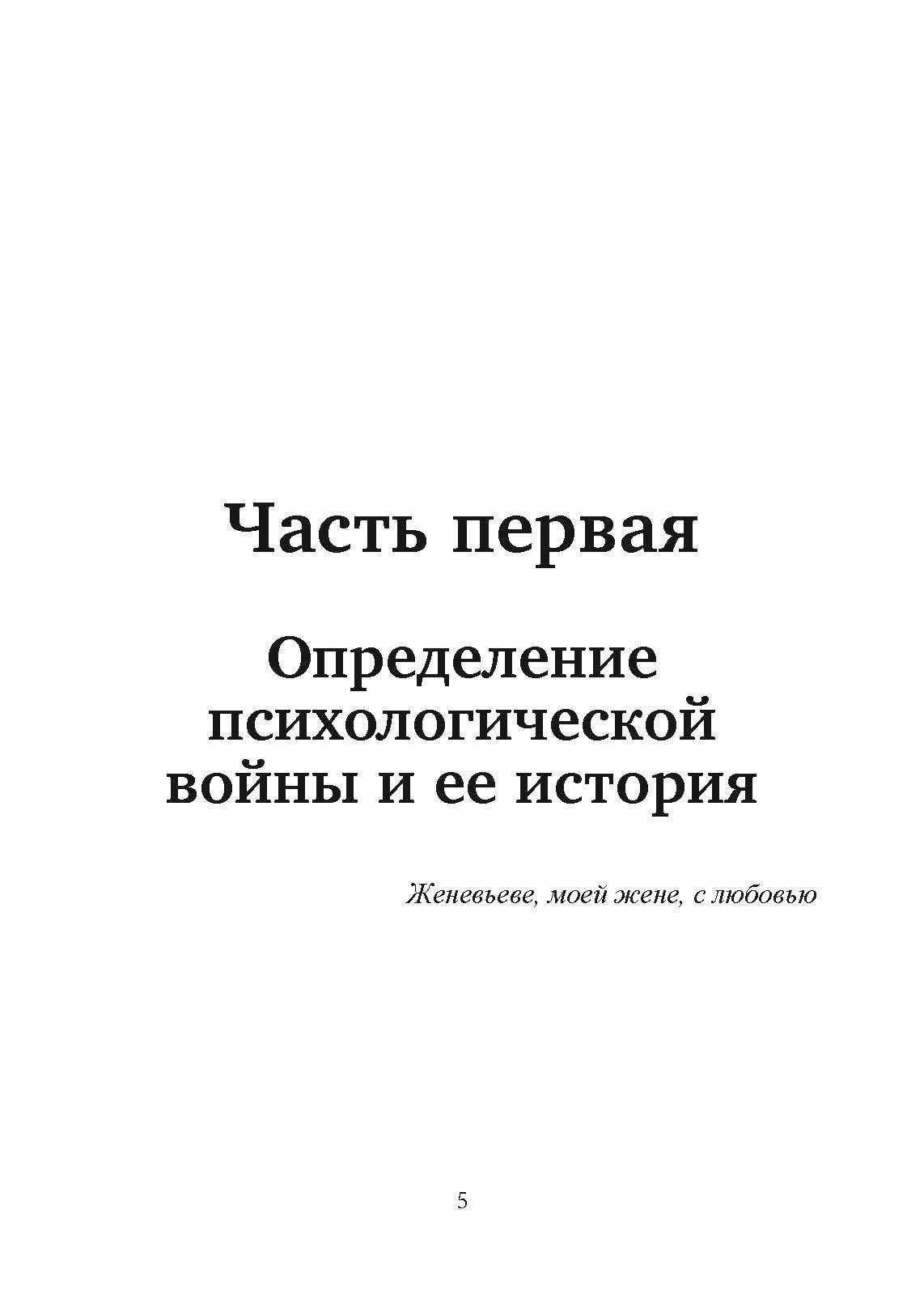 Часть первая

Определение психологической войны и ее история

Женевьеве, моей жене, с любовью

5